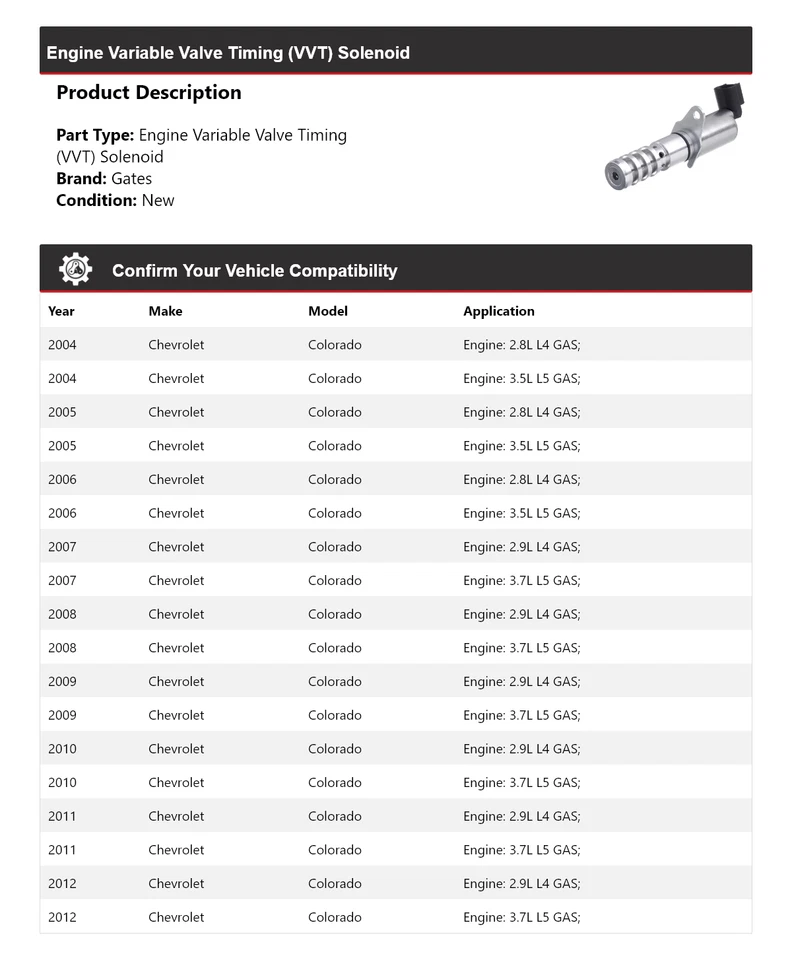 Engine Variable Valve Timing (VVT) Solenoid

Product Description

Part Type: Engine Variable Valve Timing (VVT) Solenoid
Brand: Gates
Condition: New

Confirm Your Vehicle Compatibility

| Year | Make | Model | Application |
|---|---|---|---|
| 2004 | Chevrolet | Colorado | Engine: 2.8L L4 GAS; |
| 2004 | Chevrolet | Colorado | Engine: 3.5L L5 GAS; |
| 2005 | Chevrolet | Colorado | Engine: 2.8L L4 GAS; |
| 2005 | Chevrolet | Colorado | Engine: 3.5L L5 GAS; |
| 2006 | Chevrolet | Colorado | Engine: 2.8L L4 GAS; |
| 2006 | Chevrolet | Colorado | Engine: 3.5L L5 GAS; |
| 2007 | Chevrolet | Colorado | Engine: 2.9L L4 GAS; |
| 2007 | Chevrolet | Colorado | Engine: 3.7L L5 GAS; |
| 2008 | Chevrolet | Colorado | Engine: 2.9L L4 GAS; |
| 2008 | Chevrolet | Colorado | Engine: 3.7L L5 GAS; |
| 2009 | Chevrolet | Colorado | Engine: 2.9L L4 GAS; |
| 2009 | Chevrolet | Colorado | Engine: 3.7L L5 GAS; |
| 2010 | Chevrolet | Colorado | Engine: 2.9L L4 GAS; |
| 2010 | Chevrolet | Colorado | Engine: 3.7L L5 GAS; |
| 2011 | Chevrolet | Colorado | Engine: 2.9L L4 GAS; |
| 2011 | Chevrolet | Colorado | Engine: 3.7L L5 GAS; |
| 2012 | Chevrolet | Colorado | Engine: 2.9L L4 GAS; |
| 2012 | Chevrolet | Colorado | Engine: 3.7L L5 GAS; |